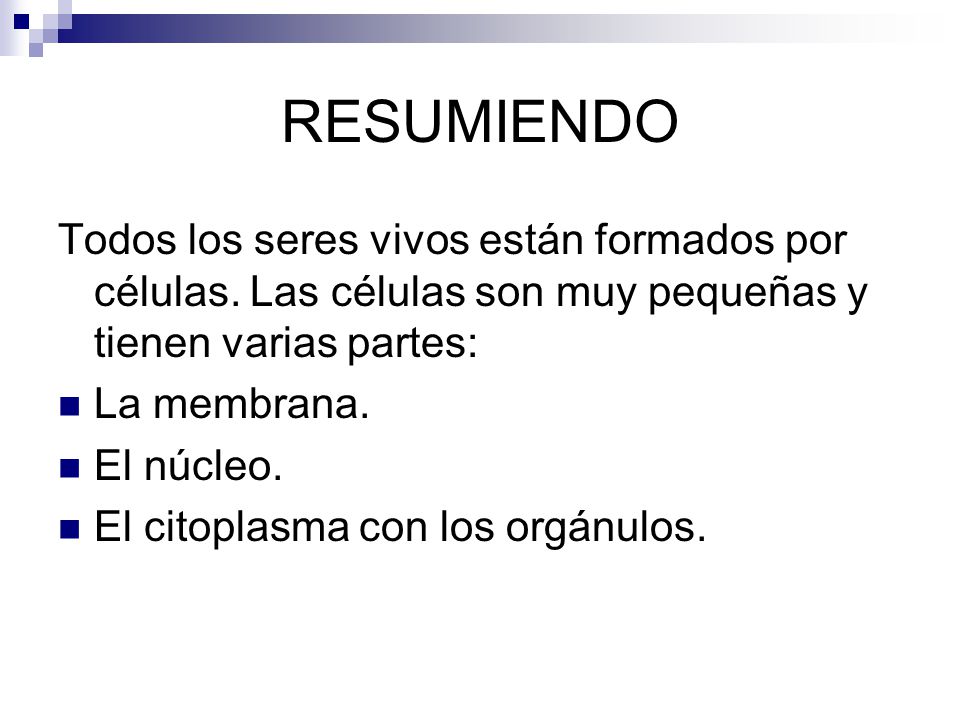 RESUMIENDO

Todos los seres vivos están formados por células. Las células son muy pequeñas y tienen varias partes:

- La membrana.
- El núcleo.
- El citoplasma con los orgánulos.